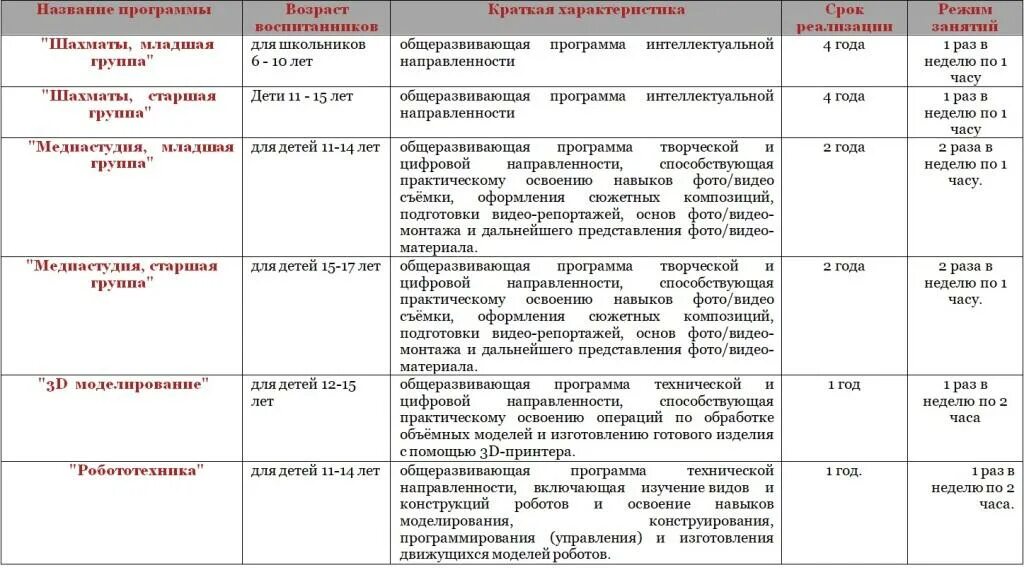 | Название программы | Возраст воспитанников | Краткая характеристика | Срок реализации | Режим занятий |
|---|---|---|---|---|
| "Шахматы, младшая группа" | для школьников 6 - 10 лет | общеразвивающая программа интеллектуальной направленности | 4 года | 1 раз в неделю по 1 часу |
| "Шахматы, старшая группа" | Дети 11 - 15 лет | общеразвивающая программа интеллектуальной направленности | 4 года | 1 раз в неделю по 1 часу |
| "Медиастудия, младшая группа" | для детей 11-14 лет | общеразвивающая программа творческой и цифровой направленности, способствующая практическому освоению навыков фото/видео съёмки, оформления сюжетных композиций, подготовки видео-репортажей, основ фото/видео-монтажа и дальнейшего представления фото/видео-материала. | 2 года | 2 раза в неделю по 1 часу. |
| "Медиастудия, старшая группа" | для детей 15-17 лет | общеразвивающая программа творческой и цифровой направленности, способствующая практическому освоению навыков фото/видео съёмки, оформления сюжетных композиций, подготовки видео-репортажей, основ фото/видео-монтажа и дальнейшего представления фото/видео-материала. | 2 года | 2 раза в неделю по 1 часу. |
| "3D моделирование" | для детей 12-15 лет | общеразвивающая программа технической и цифровой направленности, способствующая практическому освоению операций по обработке объёмных моделей и изготовлению готового изделия с помощью 3D-принтера. | 1 год | 1 раз в неделю по 2 часа |
| "Робототехника" | для детей 11-14 лет | общеразвивающая программа технической направленности, включающая изучение видов и конструкций роботов и освоение навыков моделирования, конструирования, программирования (управления) и изготовления движущихся моделей роботов. | 1 год. | 1 раз в неделю по 2 часа. |